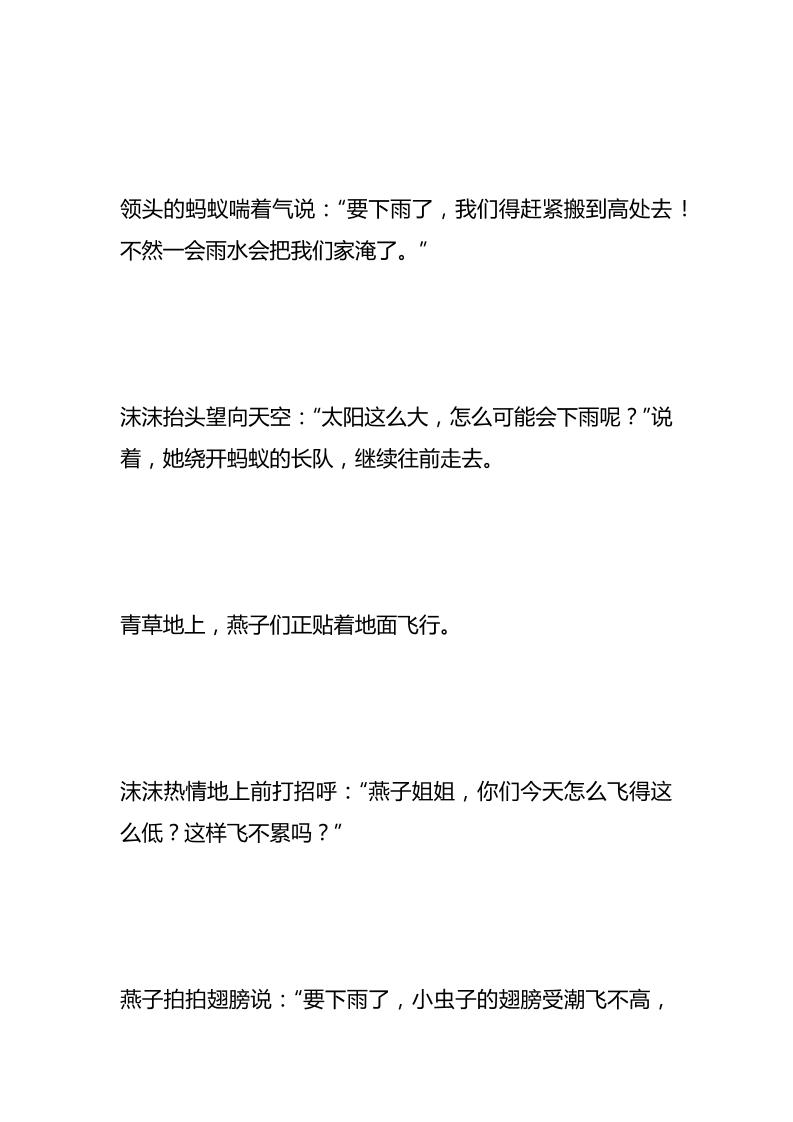 领头的蚂蚁喘着气说：“要下雨了，我们得赶紧搬到高处去！不然一会雨水会把我们家淹了。”

沫沫抬头望向天空：“太阳这么大，怎么可能会下雨呢？”说着，她绕开蚂蚁的长队，继续往前走去。

青草地上，燕子们正贴着地面飞行。

沫沫热情地上前打招呼：“燕子姐姐，你们今天怎么飞得这么低？这样飞不累吗？”

燕子拍拍翅膀说：“要下雨了，小虫子的翅膀受潮飞不高，